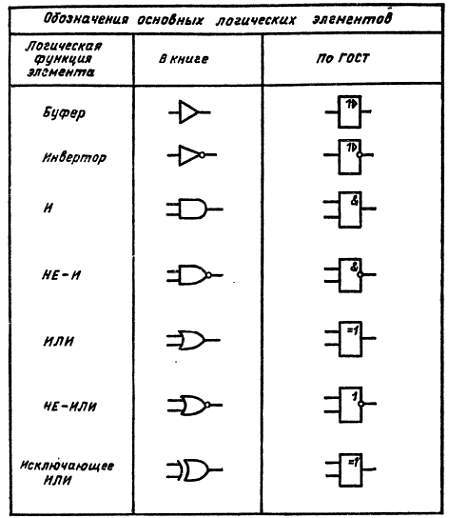 Обозначения основных логических элементов

| Логическая функция элемента | В книге | По ГОСТ |
|---|---|---|
| Буфер | | 1▷ |
| Инвертор | | 1▷ |
| И | | & |
| НЕ-И | | & |
| ИЛИ | | =1 |
| НЕ-ИЛИ | | 1 |
| Исключающее ИЛИ | | =1 |